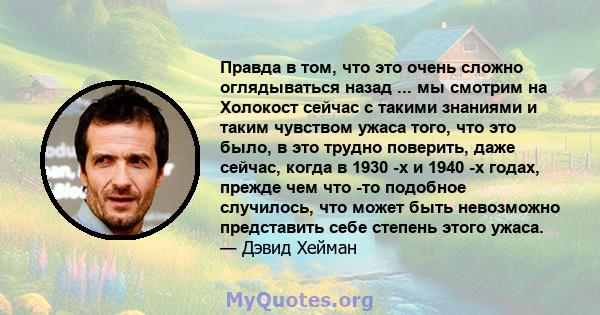 Правда в том, что это очень сложно оглядываться назад ... мы смотрим на Холокост сейчас с такими знаниями и таким чувством ужаса того, что это было, в это трудно поверить, даже сейчас, когда в 1930 -х и 1940 -х годах, прежде чем что -то подобное случилось, что может быть невозможно представить себе степень этого ужаса.
— Дэвид Хейман

MyQuotes.org